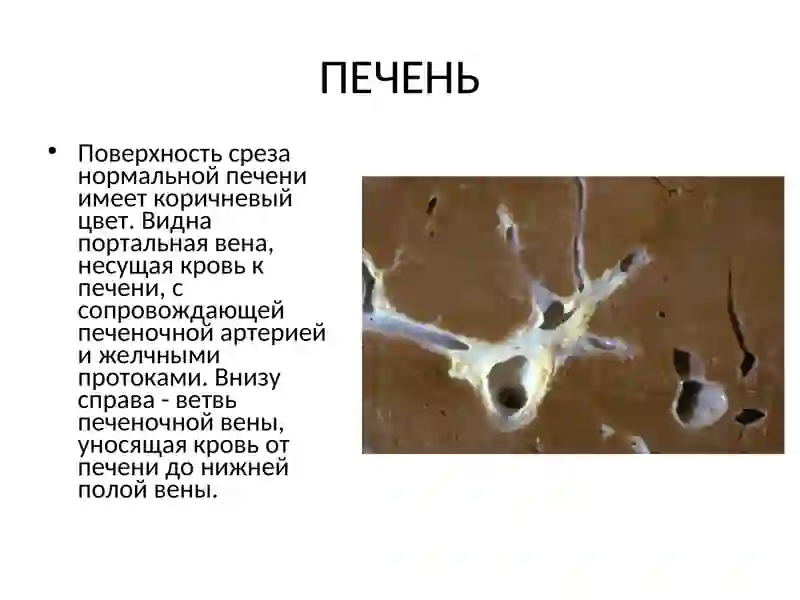 ПЕЧЕНЬ

• Поверхность среза нормальной печени имеет коричневый цвет. Видна портальная вена, несущая кровь к печени, с сопровождающей печеночной артерией и желчными протоками. Внизу справа - ветвь печеночной вены, уносящая кровь от печени до нижней полой вены.